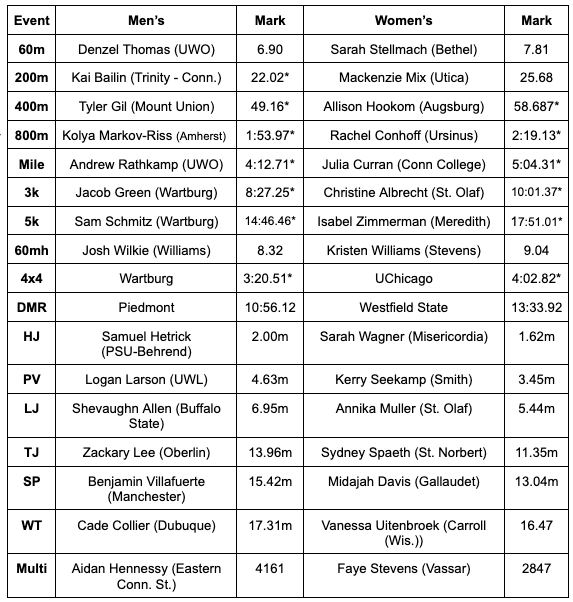 | Event | Men's | Mark | Women's | Mark |
|---|---|---|---|---|
| 60m | Denzel Thomas (UWO) | 6.90 | Sarah Stellmach (Bethel) | 7.81 |
| 200m | Kai Bailin (Trinity - Conn.) | 22.02* | Mackenzie Mix (Utica) | 25.68 |
| 400m | Tyler Gil (Mount Union) | 49.16* | Allison Hookom (Augsburg) | 58.687* |
| 800m | Kolya Markov-Riss (Amherst) | 1:53.97* | Rachel Conhoff (Ursinus) | 2:19.13* |
| Mile | Andrew Rathkamp (UWO) | 4:12.71* | Julia Curran (Conn College) | 5:04.31* |
| 3k | Jacob Green (Wartburg) | 8:27.25* | Christine Albrecht (St. Olaf) | 10:01.37* |
| 5k | Sam Schmitz (Wartburg) | 14:46.46* | Isabel Zimmerman (Meredith) | 17:51.01* |
| 60mh | Josh Wilkie (Williams) | 8.32 | Kristen Williams (Stevens) | 9.04 |
| 4x4 | Wartburg | 3:20.51* | UChicago | 4:02.82* |
| DMR | Piedmont | 10:56.12 | Westfield State | 13:33.92 |
| HJ | Samuel Hetrick (PSU-Behrend) | 2.00m | Sarah Wagner (Misericordia) | 1.62m |
| PV | Logan Larson (UWL) | 4.63m | Kerry Seekamp (Smith) | 3.45m |
| LJ | Shevaughn Allen (Buffalo State) | 6.95m | Annika Muller (St. Olaf) | 5.44m |
| TJ | Zackary Lee (Oberlin) | 13.96m | Sydney Spaeth (St. Norbert) | 11.35m |
| SP | Benjamin Villafuerte (Manchester) | 15.42m | Midajah Davis (Gallaudet) | 13.04m |
| WT | Cade Collier (Dubuque) | 17.31m | Vanessa Uitenbroek (Carroll (Wis.)) | 16.47 |
| Multi | Aidan Hennessy (Eastern Conn. St.) | 4161 | Faye Stevens (Vassar) | 2847 |